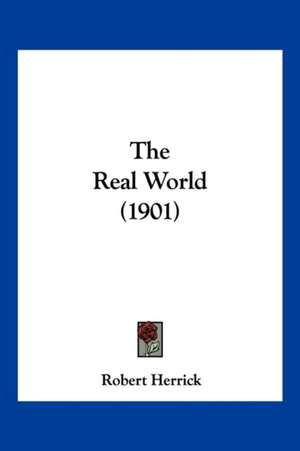 The
Real World
(1901)

Robert Herrick